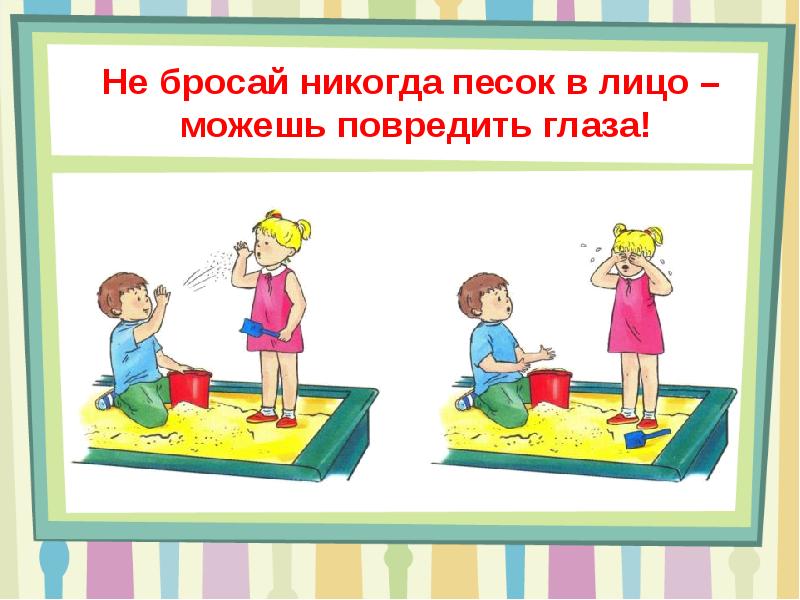 Не бросай никогда песок в лицо – можешь повредить глаза!